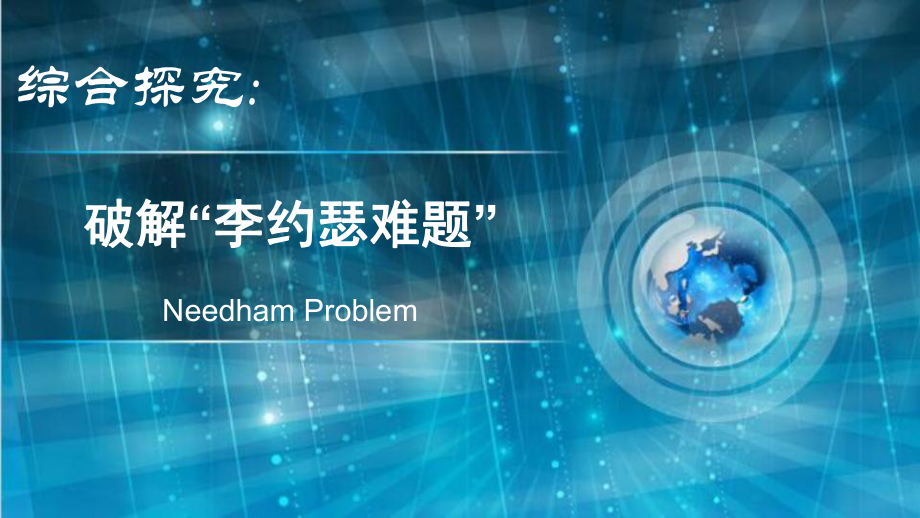 综合探究:

破解“李约瑟难题”

Needham Problem